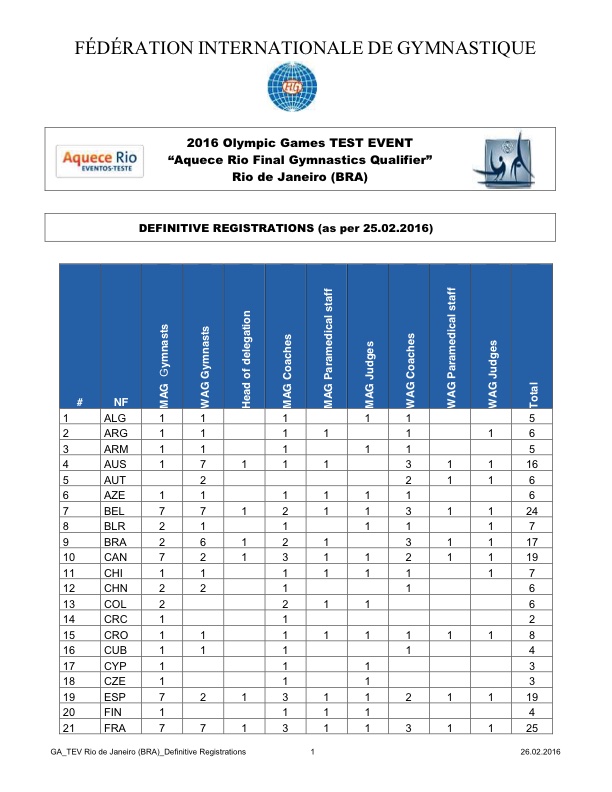 FÉDÉRATION INTERNATIONALE DE GYMNASTIQUE

FIG

Aquece Rio EVENTOS-TESTE

2016 Olympic Games TEST EVENT
"Aquece Rio Final Gymnastics Qualifier"
Rio de Janeiro (BRA)

DEFINITIVE REGISTRATIONS (as per 25.02.2016)

| # | NF | MAG Gymnasts | WAG Gymnasts | Head of delegation | MAG Coaches | MAG Paramedical staff | MAG Judges | WAG Coaches | WAG Paramedical staff | WAG Judges | Total |
|---|---|---|---|---|---|---|---|---|---|---|---|
| 1 | ALG | 1 | 1 | | 1 | | 1 | 1 | | | 5 |
| 2 | ARG | 1 | 1 | | 1 | 1 | | 1 | | 1 | 6 |
| 3 | ARM | 1 | 1 | | 1 | | 1 | 1 | | | 5 |
| 4 | AUS | 1 | 7 | 1 | 1 | 1 | | 3 | 1 | 1 | 16 |
| 5 | AUT | | 2 | | | | | 2 | 1 | 1 | 6 |
| 6 | AZE | 1 | 1 | | 1 | 1 | 1 | 1 | | | 6 |
| 7 | BEL | 7 | 7 | 1 | 2 | 1 | 1 | 3 | 1 | 1 | 24 |
| 8 | BLR | 2 | 1 | | 1 | | 1 | 1 | | 1 | 7 |
| 9 | BRA | 2 | 6 | 1 | 2 | 1 | | 3 | 1 | 1 | 17 |
| 10 | CAN | 7 | 2 | 1 | 3 | 1 | 1 | 2 | 1 | 1 | 19 |
| 11 | CHI | 1 | 1 | | 1 | 1 | 1 | 1 | | 1 | 7 |
| 12 | CHN | 2 | 2 | | 1 | | | 1 | | | 6 |
| 13 | COL | 2 | | | 2 | 1 | 1 | | | | 6 |
| 14 | CRC | 1 | | | 1 | | | | | | 2 |
| 15 | CRO | 1 | 1 | | 1 | 1 | 1 | 1 | 1 | 1 | 8 |
| 16 | CUB | 1 | 1 | | 1 | | | 1 | | | 4 |
| 17 | CYP | 1 | | | 1 | | 1 | | | | 3 |
| 18 | CZE | 1 | | | 1 | | 1 | | | | 3 |
| 19 | ESP | 7 | 2 | 1 | 3 | 1 | 1 | 2 | 1 | 1 | 19 |
| 20 | FIN | 1 | | | 1 | 1 | 1 | | | | 4 |
| 21 | FRA | 7 | 7 | 1 | 3 | 1 | 1 | 3 | 1 | 1 | 25 |

GA_TEV Rio de Janeiro (BRA)_Definitive Registrations 1 26.02.2016